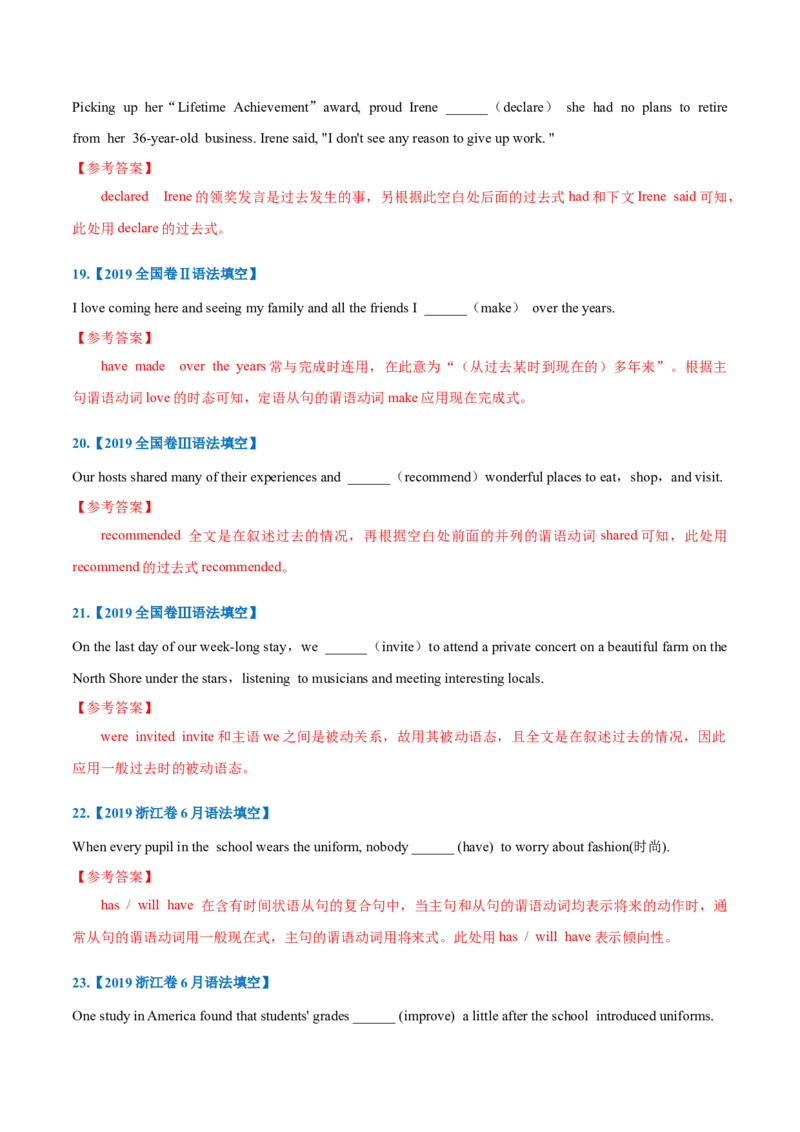 Picking up her“Lifetime Achievement”award, proud Irene ______（declare） she had no plans to retire from her 36-year-old business. Irene said, "I don't see any reason to give up work. "

【参考答案】

declared Irene 的领奖发言是过去发生的事，另根据此空白处后面的过去式 had 和下文 Irene said 可知，此处用 declare 的过去式。

19.【2019 全国卷Ⅱ语法填空】

I love coming here and seeing my family and all the friends I ______（make） over the years.

【参考答案】

have made over the years 常与完成时连用，在此意为“（从过去某时到现在的）多年来”。根据主句谓语动词 love 的时态可知，定语从句的谓语动词 make 应用现在完成式。

20.【2019 全国卷Ⅲ语法填空】

Our hosts shared many of their experiences and ______（recommend）wonderful places to eat，shop，and visit.

【参考答案】

recommended 全文是在叙述过去的情况，再根据空白处前面的并列的谓语动词 shared 可知，此处用 recommend 的过去式 recommended。

21.【2019 全国卷Ⅲ语法填空】

On the last day of our week-long stay，we ______（invite）to attend a private concert on a beautiful farm on the North Shore under the stars，listening to musicians and meeting interesting locals.

【参考答案】

were invited invite 和主语 we 之间是被动关系，故用其被动语态，且全文是在叙述过去的情况，因此应用一般过去时的被动语态。

22.【2019 浙江卷 6 月语法填空】

When every pupil in the school wears the uniform, nobody ______ (have) to worry about fashion(时尚).

【参考答案】

has / will have 在含有时间状语从句的复合句中，当主句和从句的谓语动词均表示将来的动作时，通常从句的谓语动词用一般现在式，主句的谓语动词用将来式。此处用 has / will have 表示倾向性。

23.【2019 浙江卷 6 月语法填空】

One study in America found that students' grades ______ (improve) a little after the school introduced uniforms.